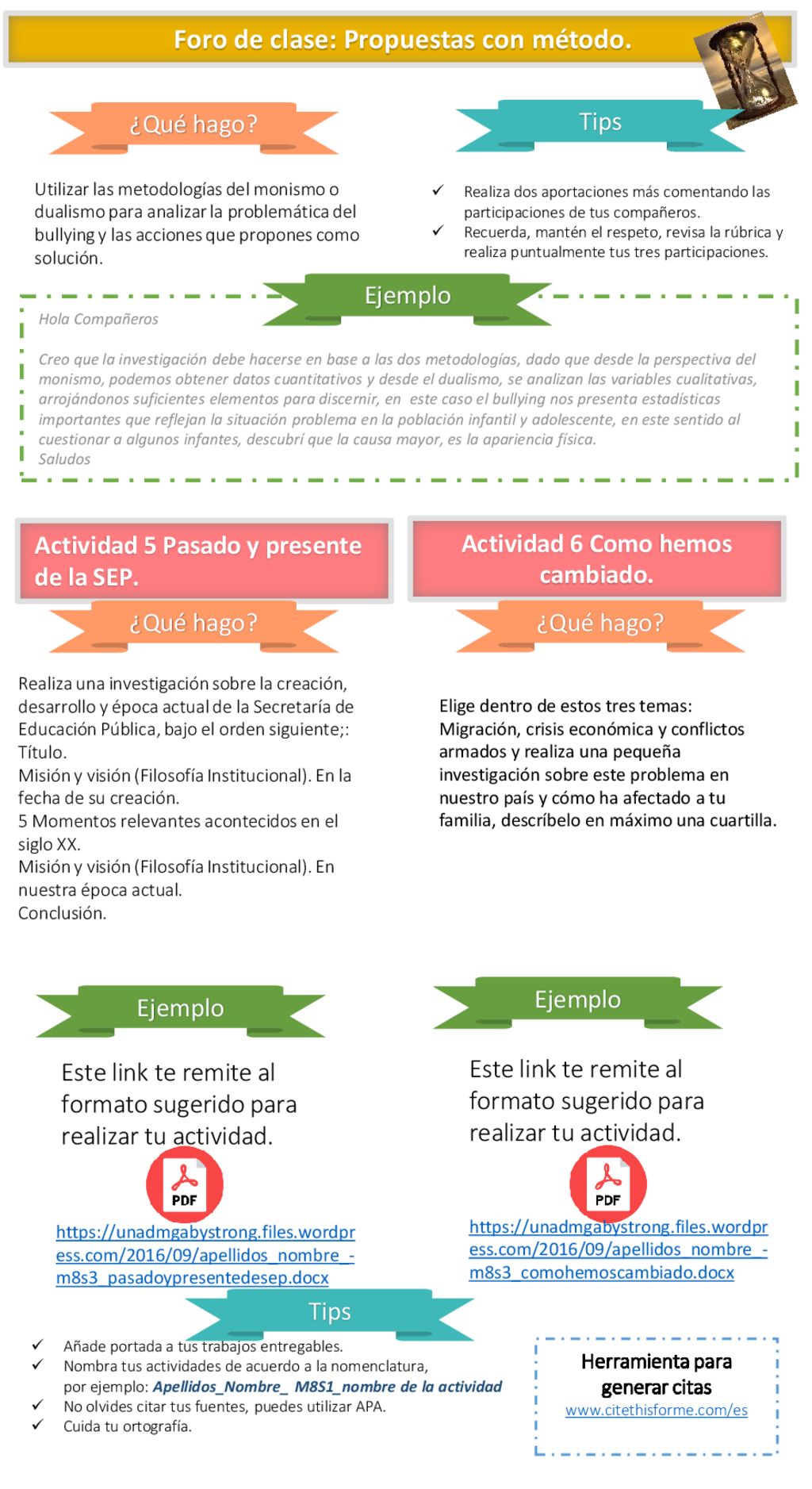 Foro de clase: Propuestas con método.

¿Qué hago?

Utilizar las metodologías del monismo o dualismo para analizar la problemática del bullying y las acciones que propones como solución.

Tips

✓ Realiza dos aportaciones más comentando las participaciones de tus compañeros.
✓ Recuerda, mantén el respeto, revisa la rúbrica y realiza puntualmente tus tres participaciones.

Ejemplo

Hola Compañeros

Creo que la investigación debe hacerse en base a las dos metodologías, dado que desde la perspectiva del monismo, podemos obtener datos cuantitativos y desde el dualismo, se analizan las variables cualitativas, arrojándonos suficientes elementos para discernir, en este caso el bullying nos presenta estadísticas importantes que reflejan la situación problema en la población infantil y adolescente, en este sentido al cuestionar a algunos infantes, descubrí que la causa mayor, es la apariencia física.
Saludos

Actividad 5 Pasado y presente de la SEP.

¿Qué hago?

Realiza una investigación sobre la creación, desarrollo y época actual de la Secretaría de Educación Pública, bajo el orden siguiente;:
Título.
Misión y visión (Filosofía Institucional). En la fecha de su creación.
5 Momentos relevantes acontecidos en el siglo XX.
Misión y visión (Filosofía Institucional). En nuestra época actual.
Conclusión.

Ejemplo

Este link te remite al formato sugerido para realizar tu actividad.

PDF

https://unadmgabystrong.files.wordpress.com/2016/09/apellidos_nombre_-m8s3_pasadoypresentedesep.docx

Actividad 6 Como hemos cambiado.

¿Qué hago?

Elige dentro de estos tres temas: Migración, crisis económica y conflictos armados y realiza una pequeña investigación sobre este problema en nuestro país y cómo ha afectado a tu familia, descríbelo en máximo una cuartilla.

Ejemplo

Este link te remite al formato sugerido para realizar tu actividad.

PDF

https://unadmgabystrong.files.wordpress.com/2016/09/apellidos_nombre_-m8s3_comohemoscambiado.docx

Tips

✓ Añade portada a tus trabajos entregables.
✓ Nombra tus actividades de acuerdo a la nomenclatura, por ejemplo: Apellidos_Nombre_ M8S1_nombre de la actividad
✓ No olvides citar tus fuentes, puedes utilizar APA.
✓ Cuida tu ortografía.

Herramienta para generar citas
www.citethisforme.com/es